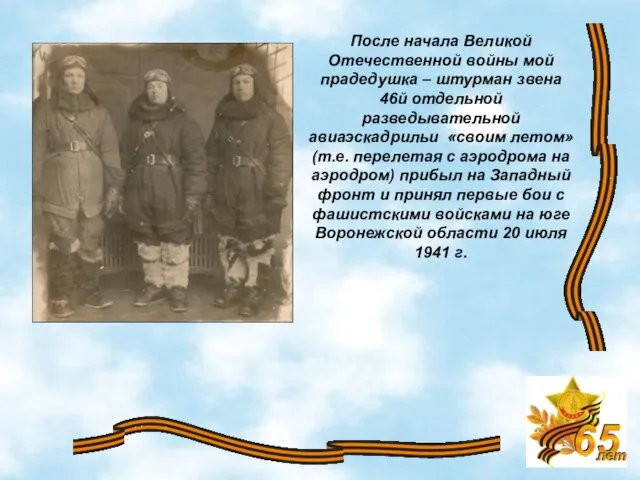 После начала Великой Отечественной войны мой прадедушка – штурман звена 46й отдельной разведывательной авиаэскадрильи «своим летом» (т.е. перелетая с аэродрома на аэродром) прибыл на Западный фронт и принял первые бои с фашистскими войсками на юге Воронежской области 20 июля 1941 г.

65 лет